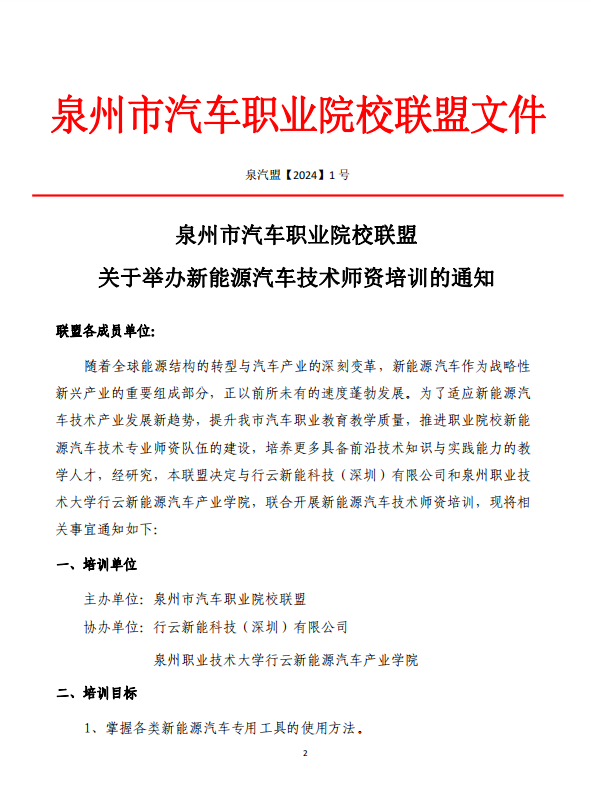 泉州市汽车职业院校联盟文件

泉汽盟【2024】1 号

泉州市汽车职业院校联盟
关于举办新能源汽车技术师资培训的通知

联盟各成员单位：

随着全球能源结构的转型与汽车产业的深刻变革，新能源汽车作为战略性新兴产业的重要组成部分，正以前所未有的速度蓬勃发展。为了适应新能源汽车技术产业发展新趋势，提升我市汽车职业教育教学质量，推进职业院校新能源汽车技术专业师资队伍的建设，培养更多具备前沿技术知识与实践能力的教学人才，经研究，本联盟决定与行云新能科技（深圳）有限公司和泉州职业技术大学行云新能源汽车产业学院，联合开展新能源汽车技术师资培训，现将相关事宜通知如下：

一、培训单位

主办单位：泉州市汽车职业院校联盟

协办单位：行云新能科技（深圳）有限公司

泉州职业技术大学行云新能源汽车产业学院

二、培训目标

1、掌握各类新能源汽车专用工具的使用方法。

2